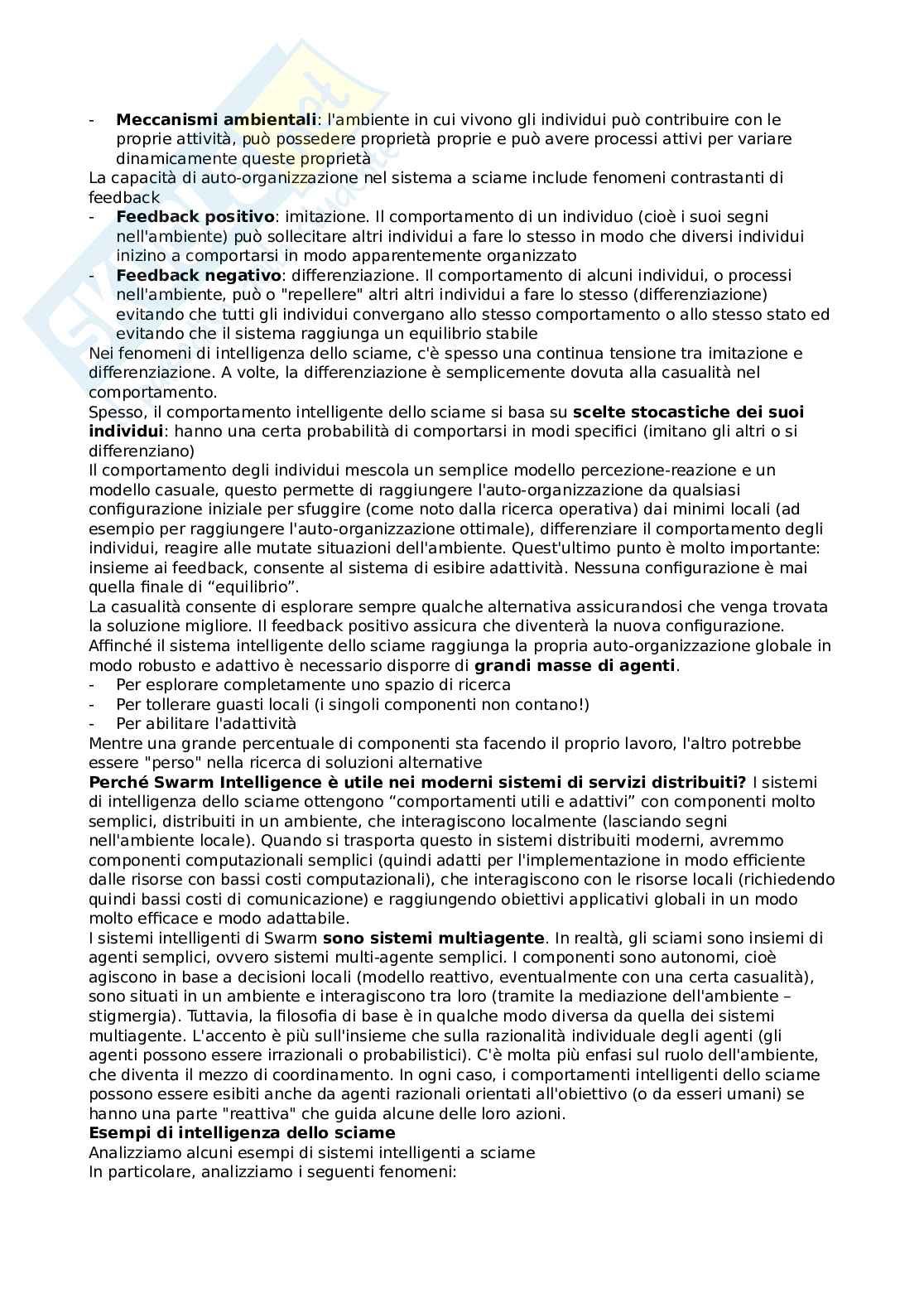 - **Meccanismi ambientali**: l'ambiente in cui vivono gli individui può contribuire con le proprie attività, può possedere proprietà proprie e può avere processi attivi per variare dinamicamente queste proprietà
La capacità di auto-organizzazione nel sistema a sciame include fenomeni contrastanti di feedback
- **Feedback positivo**: imitazione. Il comportamento di un individuo (cioè i suoi segni nell'ambiente) può sollecitare altri individui a fare lo stesso in modo che diversi individui inizino a comportarsi in modo apparentemente organizzato
- **Feedback negativo**: differenziazione. Il comportamento di alcuni individui, o processi nell'ambiente, può o "repellere" altri altri individui a fare lo stesso (differenziazione) evitando che tutti gli individui convergano allo stesso comportamento o allo stesso stato ed evitando che il sistema raggiunga un equilibrio stabile
Nei fenomeni di intelligenza dello sciame, c'è spesso una continua tensione tra imitazione e differenziazione. A volte, la differenziazione è semplicemente dovuta alla casualità nel comportamento.
Spesso, il comportamento intelligente dello sciame si basa su **scelte stocastiche dei suoi individui**: hanno una certa probabilità di comportarsi in modi specifici (imitano gli altri o si differenziano)
Il comportamento degli individui mescola un semplice modello percezione-reazione e un modello casuale, questo permette di raggiungere l'auto-organizzazione da qualsiasi configurazione iniziale per sfuggire (come noto dalla ricerca operativa) dai minimi locali (ad esempio per raggiungere l'auto-organizzazione ottimale), differenziare il comportamento degli individui, reagire alle mutate situazioni dell'ambiente. Quest'ultimo punto è molto importante: insieme ai feedback, consente al sistema di esibire adattività. Nessuna configurazione è mai quella finale di “equilibrio”.
La casualità consente di esplorare sempre qualche alternativa assicurandosi che venga trovata la soluzione migliore. Il feedback positivo assicura che diventerà la nuova configurazione.
Affinché il sistema intelligente dello sciame raggiunga la propria auto-organizzazione globale in modo robusto e adattivo è necessario disporre di **grandi masse di agenti**.
- Per esplorare completamente uno spazio di ricerca
- Per tollerare guasti locali (i singoli componenti non contano!)
- Per abilitare l'adattività
Mentre una grande percentuale di componenti sta facendo il proprio lavoro, l'altro potrebbe essere "perso" nella ricerca di soluzioni alternative
**Perché Swarm Intelligence è utile nei moderni sistemi di servizi distribuiti?** I sistemi di intelligenza dello sciame ottengono “comportamenti utili e adattivi” con componenti molto semplici, distribuiti in un ambiente, che interagiscono localmente (lasciando segni nell'ambiente locale). Quando si trasporta questo in sistemi distribuiti moderni, avremmo componenti computazionali semplici (quindi adatti per l'implementazione in modo efficiente dalle risorse con bassi costi computazionali), che interagiscono con le risorse locali (richiedendo quindi bassi costi di comunicazione) e raggiungendo obiettivi applicativi globali in un modo molto efficace e modo adattabile.
I sistemi intelligenti di Swarm **sono sistemi multiagente**. In realtà, gli sciami sono insiemi di agenti semplici, ovvero sistemi multi-agente semplici. I componenti sono autonomi, cioè agiscono in base a decisioni locali (modello reattivo, eventualmente con una certa casualità), sono situati in un ambiente e interagiscono tra loro (tramite la mediazione dell'ambiente – stigmergia). Tuttavia, la filosofia di base è in qualche modo diversa da quella dei sistemi multiagente. L'accento è più sull'insieme che sulla razionalità individuale degli agenti (gli agenti possono essere irrazionali o probabilistici). C'è molta più enfasi sul ruolo dell'ambiente, che diventa il mezzo di coordinamento. In ogni caso, i comportamenti intelligenti dello sciame possono essere esibiti anche da agenti razionali orientati all'obiettivo (o da esseri umani) se hanno una parte "reattiva" che guida alcune delle loro azioni.
**Esempi di intelligenza dello sciame**
Analizziamo alcuni esempi di sistemi intelligenti a sciame
In particolare, analizziamo i seguenti fenomeni: